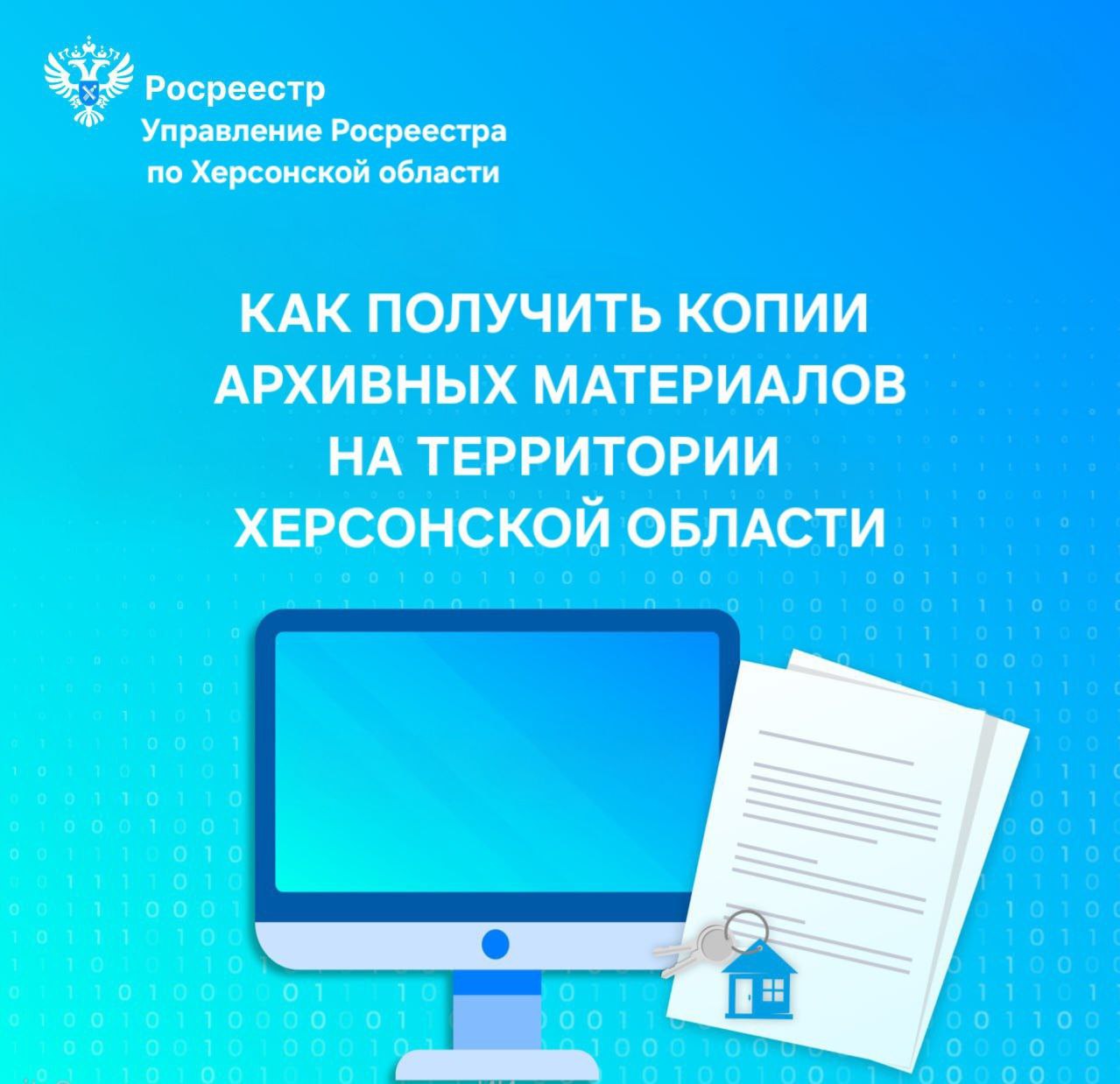 Росреестр
Управление Росреестра
по Херсонской области

КАК ПОЛУЧИТЬ КОПИИ АРХИВНЫХ МАТЕРИАЛОВ НА ТЕРРИТОРИИ ХЕРСОНСКОЙ ОБЛАСТИ